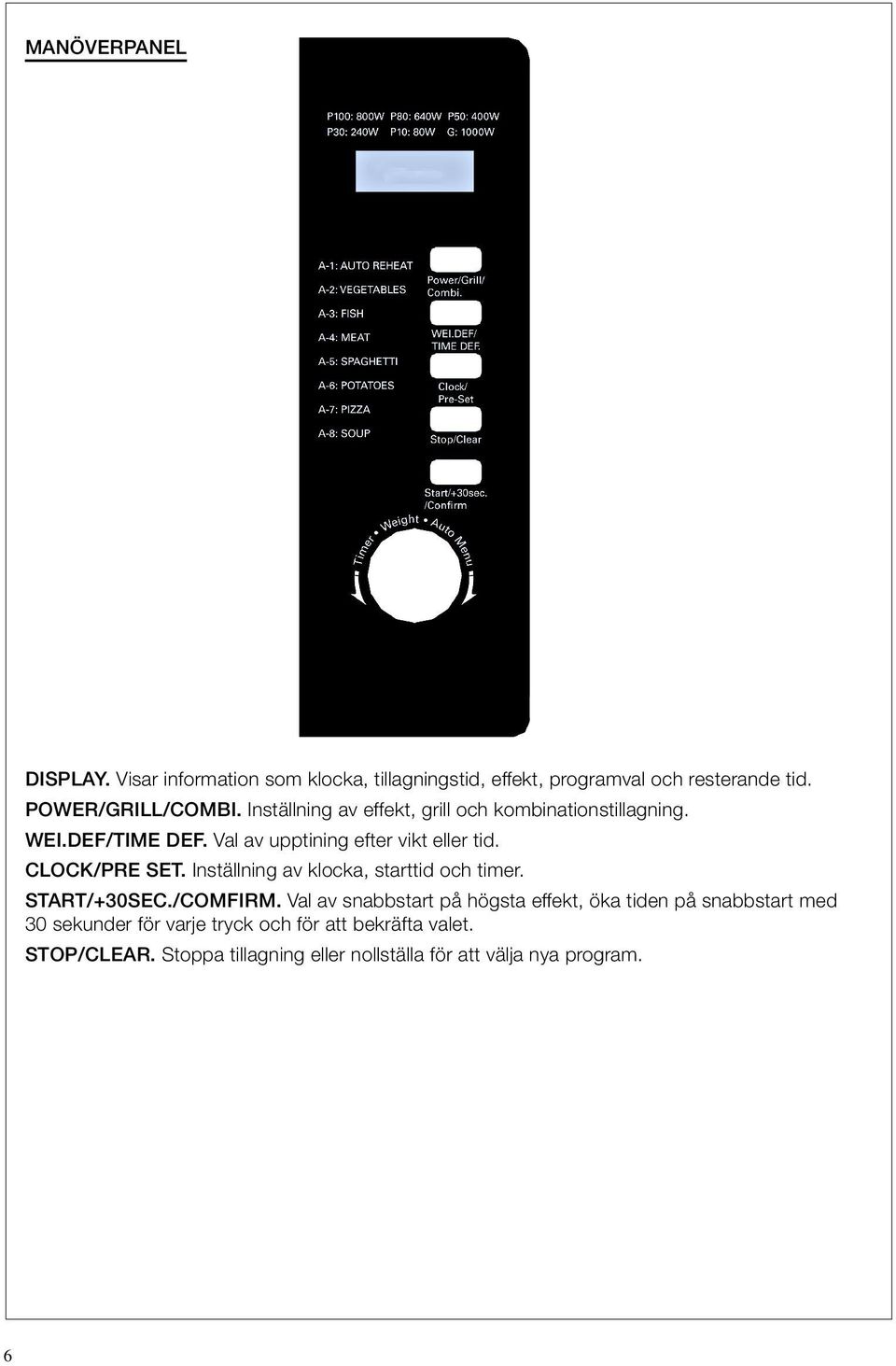 MANÖVERPANEL

P100: 800W P80: 640W P50: 400W
P30: 240W P10: 80W G: 1000W

A-1: AUTO REHEAT
A-2: VEGETABLES
A-3: FISH
A-4: MEAT
A-5: SPAGHETTI
A-6: POTATOES
A-7: PIZZA
A-8: SOUP

Power/Grill/ Combi.
WEI.DEF/ TIME DEF.
Clock/ Pre-Set
Stop/Clear
Start/+30sec. /Confirm

Timer • Weight • Auto Menu

DISPLAY. Visar information som klocka, tillagningstid, effekt, programval och resterande tid.
POWER/GRILL/COMBI. Inställning av effekt, grill och kombinationstillagning.
WEI.DEF/TIME DEF. Val av upptining efter vikt eller tid.
CLOCK/PRE SET. Inställning av klocka, starttid och timer.
START/+30SEC./COMFIRM. Val av snabbstart på högsta effekt, öka tiden på snabbstart med 30 sekunder för varje tryck och för att bekräfta valet.
STOP/CLEAR. Stoppa tillagning eller nollställa för att välja nya program.

6